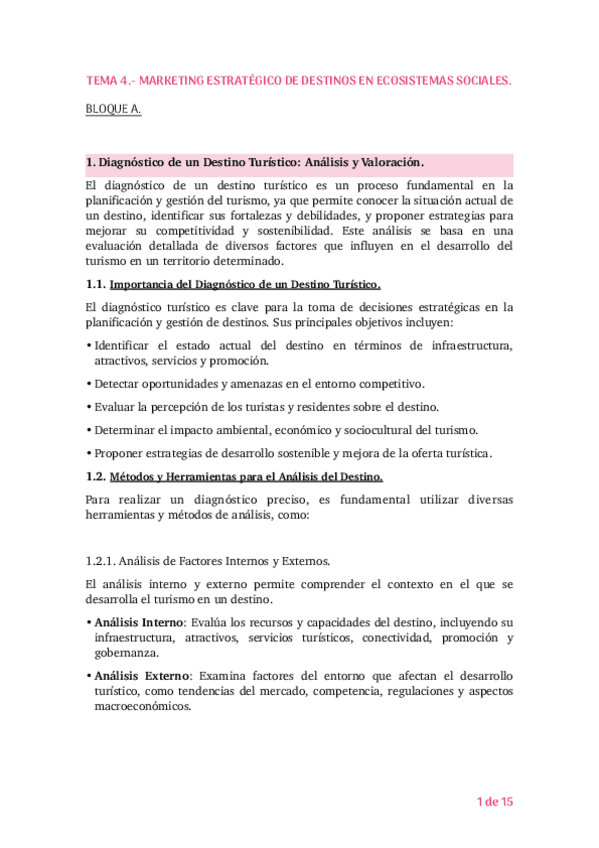 TEMA 4.- MARKETING ESTRATÉGICO DE DESTINOS EN ECOSISTEMAS SOCIALES.

BLOQUE A.

1. Diagnóstico de un Destino Turístico: Análisis y Valoración.

El diagnóstico de un destino turístico es un proceso fundamental en la planificación y gestión del turismo, ya que permite conocer la situación actual de un destino, identificar sus fortalezas y debilidades, y proponer estrategias para mejorar su competitividad y sostenibilidad. Este análisis se basa en una evaluación detallada de diversos factores que influyen en el desarrollo del turismo en un territorio determinado.

1.1. Importancia del Diagnóstico de un Destino Turístico.

El diagnóstico turístico es clave para la toma de decisiones estratégicas en la planificación y gestión de destinos. Sus principales objetivos incluyen:

• Identificar el estado actual del destino en términos de infraestructura, atractivos, servicios y promoción.

• Detectar oportunidades y amenazas en el entorno competitivo.

• Evaluar la percepción de los turistas y residentes sobre el destino.

• Determinar el impacto ambiental, económico y sociocultural del turismo.

• Proponer estrategias de desarrollo sostenible y mejora de la oferta turística.

1.2. Métodos y Herramientas para el Análisis del Destino.

Para realizar un diagnóstico preciso, es fundamental utilizar diversas herramientas y métodos de análisis, como:

1.2.1. Análisis de Factores Internos y Externos.

El análisis interno y externo permite comprender el contexto en el que se desarrolla el turismo en un destino.

• Análisis Interno: Evalúa los recursos y capacidades del destino, incluyendo su infraestructura, atractivos, servicios turísticos, conectividad, promoción y gobernanza.

• Análisis Externo: Examina factores del entorno que afectan el desarrollo turístico, como tendencias del mercado, competencia, regulaciones y aspectos macroeconómicos.

1 de 15